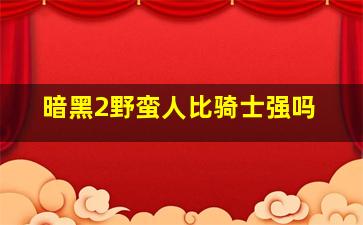 暗黑2野蛮人比骑士强吗